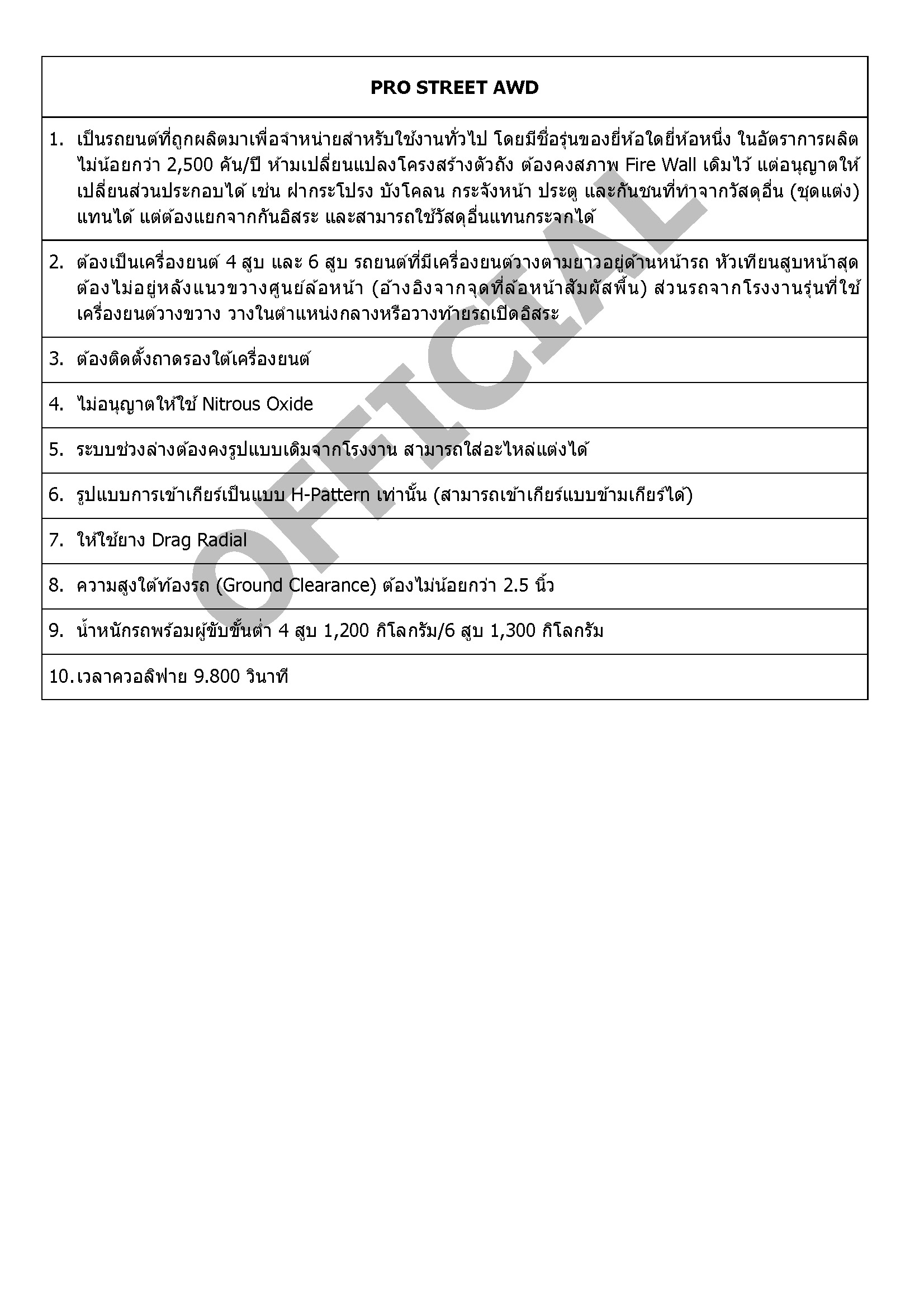 | PRO STREET AWD |
|---|
| 1. เป็นรถยนต์ที่ถูกผลิตมาเพื่อจำหน่ายสำหรับใช้งานทั่วไป โดยมีชื่อรุ่นของยี่ห้อใดยี่ห้อหนึ่ง ในอัตราการผลิตไม่น้อยกว่า 2,500 คัน/ปี ห้ามเปลี่ยนแปลงโครงสร้างตัวถัง ต้องคงสภาพ Fire Wall เดิมไว้ แต่อนุญาตให้เปลี่ยนส่วนประกอบได้ เช่น ฝากระโปรง บังโคลน กระจังหน้า ประตู และกันชนที่ทำจากวัสดุอื่น (ชุดแต่ง) แทนได้ แต่ต้องแยกจากกันอิสระ และสามารถใช้วัสดุอื่นแทนกระจกได้ |
| 2. ต้องเป็นเครื่องยนต์ 4 สูบ และ 6 สูบ รถยนต์ที่มีเครื่องยนต์วางตามยาวอยู่ด้านหน้ารถ หัวเทียนสูบหน้าสุดต้องไม่อยู่หลังแนวขวางศูนย์ล้อหน้า (อ้างอิงจากจุดที่ล้อหน้าสัมผัสพื้น) ส่วนรถจากโรงงานรุ่นที่ใช้เครื่องยนต์วางขวาง วางในตำแหน่งกลางหรือวางท้ายรถเปิดอิสระ |
| 3. ต้องติดตั้งถาดรองใต้เครื่องยนต์ |
| 4. ไม่อนุญาตให้ใช้ Nitrous Oxide |
| 5. ระบบช่วงล่างต้องคงรูปแบบเดิมจากโรงงาน สามารถใส่อะไหล่แต่งได้ |
| 6. รูปแบบการเข้าเกียร์เป็นแบบ H-Pattern เท่านั้น (สามารถเข้าเกียร์แบบข้ามเกียร์ได้) |
| 7. ให้ใช้ยาง Drag Radial |
| 8. ความสูงใต้ท้องรถ (Ground Clearance) ต้องไม่น้อยกว่า 2.5 นิ้ว |
| 9. น้ำหนักรถพร้อมผู้ขับขั้นต่ำ 4 สูบ 1,200 กิโลกรัม/6 สูบ 1,300 กิโลกรัม |
| 10. เวลาควอลิฟาย 9.800 วินาที |

OFFICIAL